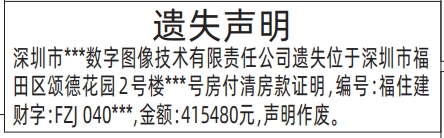 遗失声明

深圳市***数字图像技术有限责任公司遗失位于深圳市福田区颂德花园2号楼***号房付清房款证明,编号:福住建财字:FZJ 040***,金额:415480元,声明作废。